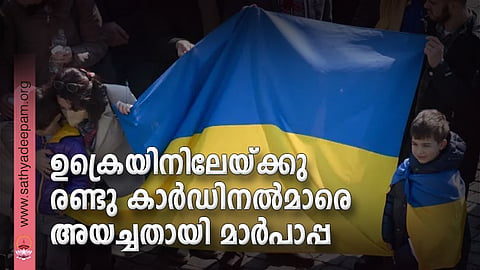 www.sathyadeepam.org

ഉക്രെയിനിലേയ്ക്കു രണ്ടു കാർഡിനൽമാരെ അയച്ചതായി മാർപാപ്പ